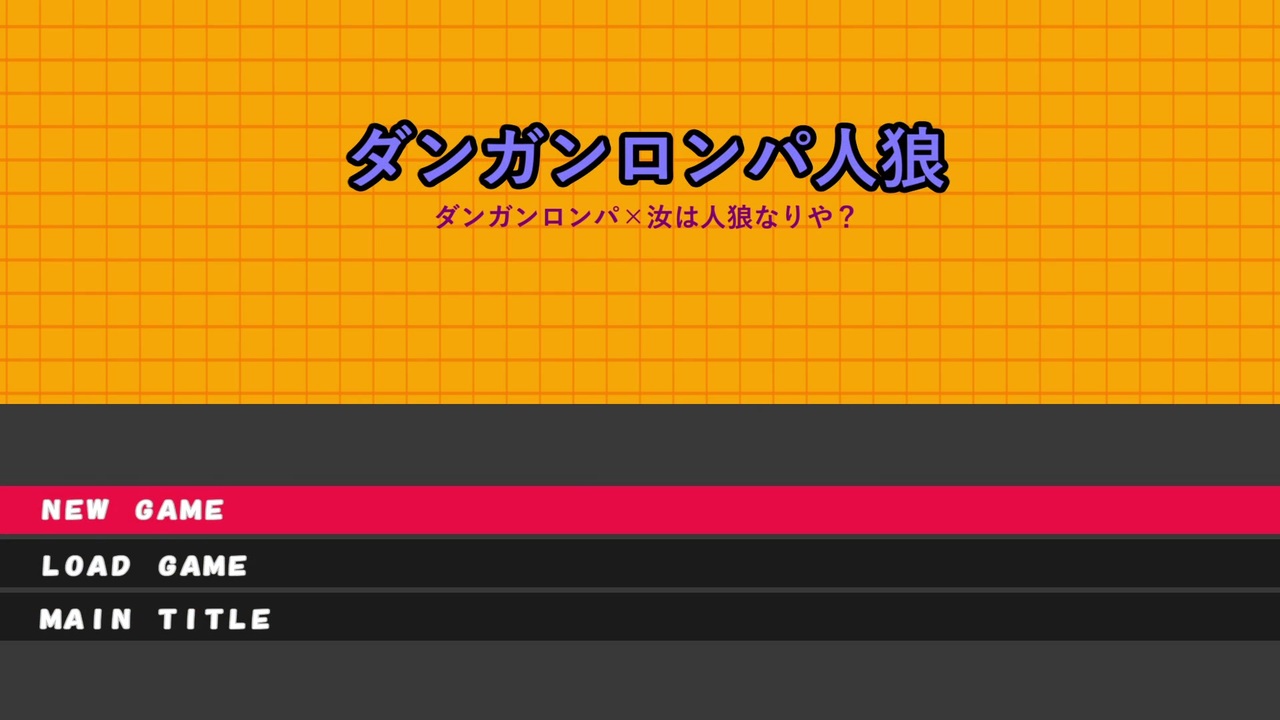 ダンガンロンパ人狼
ダンガンロンパ×汝は人狼なりや？

NEW GAME
LOAD GAME
MAIN TITLE